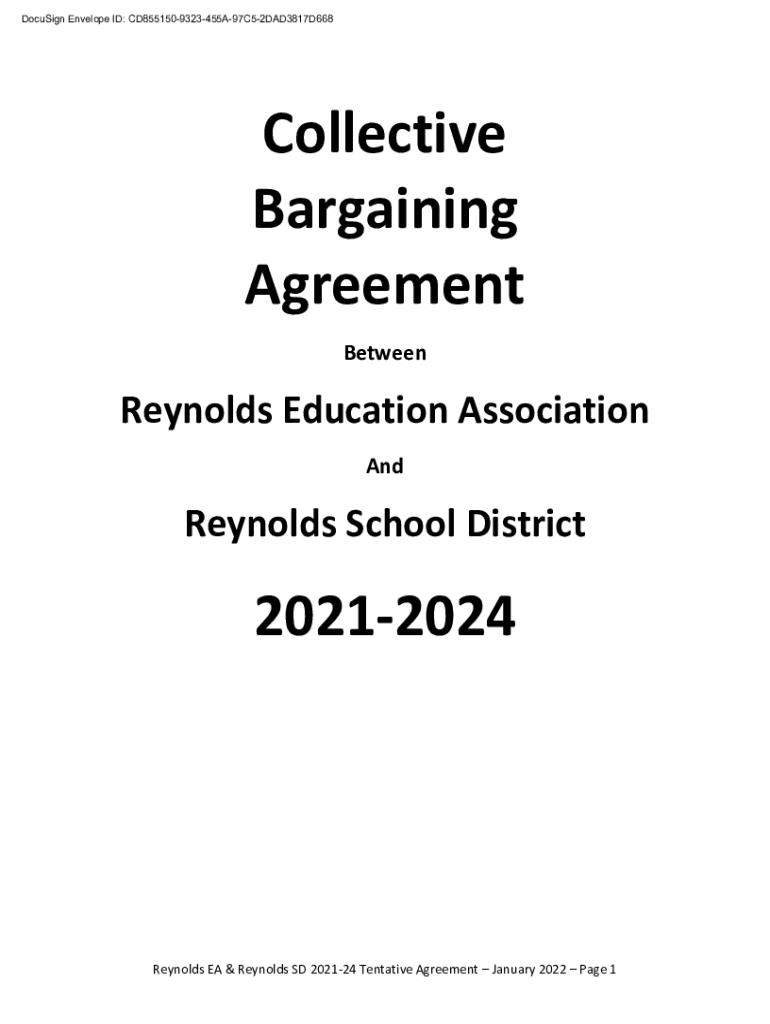 DocuSign Envelope ID: CD855150-9323-455A-97C5-2DAD3817D668

Collective Bargaining Agreement

Between

Reynolds Education Association

And

Reynolds School District

2021-2024

Reynolds EA & Reynolds SD 2021-24 Tentative Agreement – January 2022 – Page 1